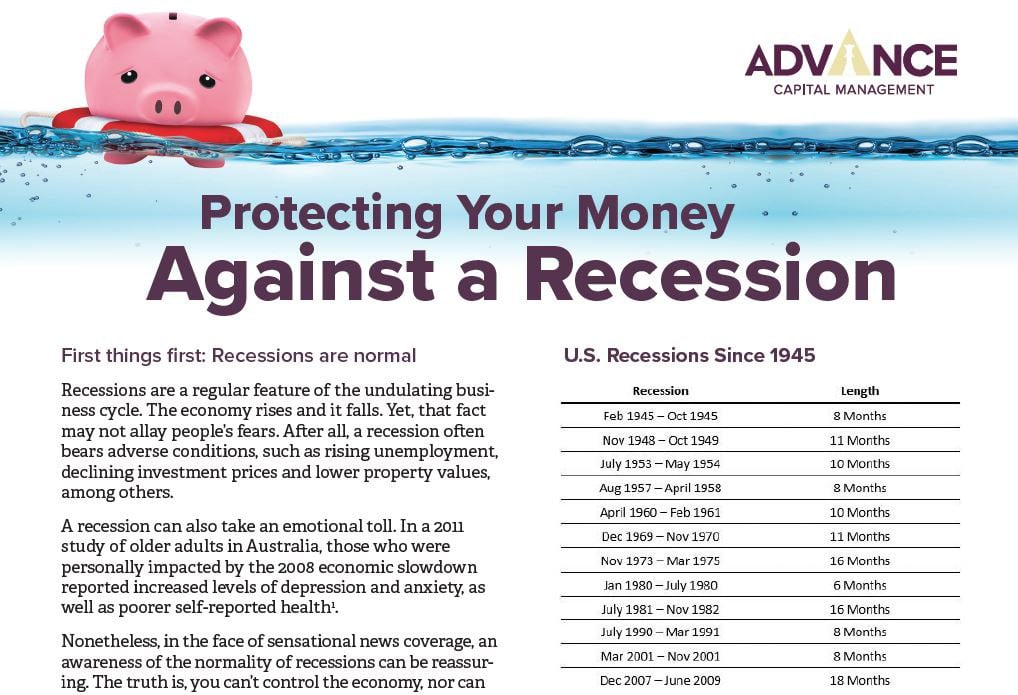 ADVANCE
CAPITAL MANAGEMENT

Protecting Your Money
Against a Recession

First things first: Recessions are normal

Recessions are a regular feature of the undulating business cycle. The economy rises and it falls. Yet, that fact may not allay people's fears. After all, a recession often bears adverse conditions, such as rising unemployment, declining investment prices and lower property values, among others.

A recession can also take an emotional toll. In a 2011 study of older adults in Australia, those who were personally impacted by the 2008 economic slowdown reported increased levels of depression and anxiety, as well as poorer self-reported health$^1$.

Nonetheless, in the face of sensational news coverage, an awareness of the normality of recessions can be reassuring. The truth is, you can't control the economy, nor can

U.S. Recessions Since 1945

| Recession | Length |
|---|---|
| Feb 1945 – Oct 1945 | 8 Months |
| Nov 1948 – Oct 1949 | 11 Months |
| July 1953 – May 1954 | 10 Months |
| Aug 1957 – April 1958 | 8 Months |
| April 1960 – Feb 1961 | 10 Months |
| Dec 1969 – Nov 1970 | 11 Months |
| Nov 1973 – Mar 1975 | 16 Months |
| Jan 1980 – July 1980 | 6 Months |
| July 1981 – Nov 1982 | 16 Months |
| July 1990 – Mar 1991 | 8 Months |
| Mar 2001 – Nov 2001 | 8 Months |
| Dec 2007 – June 2009 | 18 Months |